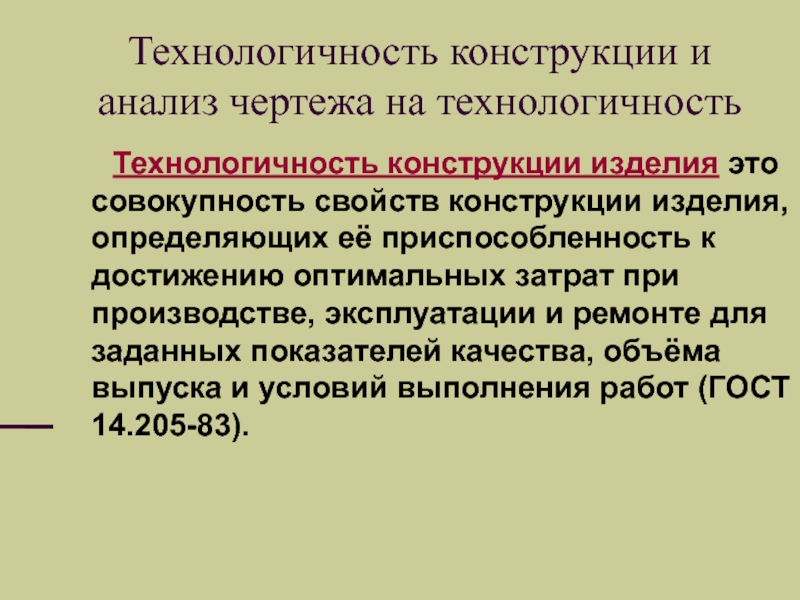 Технологичность конструкции и анализ чертежа на технологичность

Технологичность конструкции изделия это совокупность свойств конструкции изделия, определяющих её приспособленность к достижению оптимальных затрат при производстве, эксплуатации и ремонте для заданных показателей качества, объёма выпуска и условий выполнения работ (ГОСТ 14.205-83).